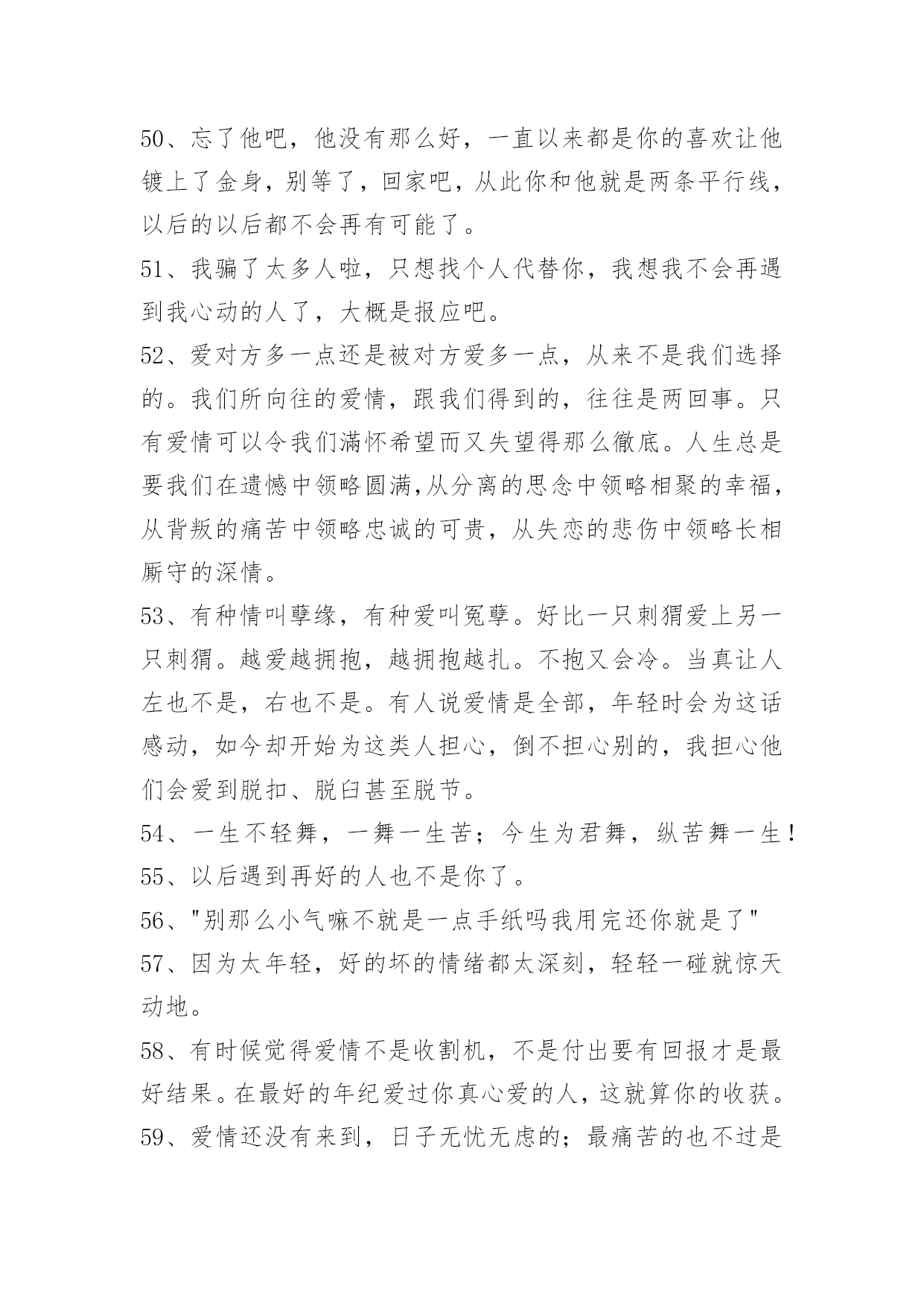 50、忘了他吧，他没有那么好，一直以来都是你的喜欢让他镀上了金身，别等了，回家吧，从此你和他就是两条平行线，以后的以后都不会再有可能了。

51、我骗了太多人啦，只想找个人代替你，我想我不会再遇到我心动的人了，大概是报应吧。

52、爱对方多一点还是被对方爱多一点，从来不是我们选择的。我们所向往的爱情，跟我们得到的，往往是两回事。只有爱情可以令我们满怀希望而又失望得那么徹底。人生总是要我们在遗憾中领略圆满,从分离的思念中领略相聚的幸福，从背叛的痛苦中领略忠诚的可贵，从失恋的悲伤中领略长相厮守的深情。

53、有种情叫孽缘，有种爱叫冤孽。好比一只刺猬爱上另一只刺猬。越爱越拥抱，越拥抱越扎。不抱又会冷。当真让人左也不是，右也不是。有人说爱情是全部，年轻时会为这话感动，如今却开始为这类人担心，倒不担心别的，我担心他们会爱到脱扣、脱臼甚至脱节。

54、一生不轻舞，一舞一生苦；今生为君舞，纵苦舞一生！

55、以后遇到再好的人也不是你了。

56、"别那么小气嘛不就是一点手纸吗我用完还你就是了"

57、因为太年轻，好的坏的情绪都太深刻，轻轻一碰就惊天动地。

58、有时候觉得爱情不是收割机，不是付出要有回报才是最好结果。在最好的年纪爱过你真心爱的人，这就算你的收获。

59、爱情还没有来到，日子无忧无虑的；最痛苦的也不过是